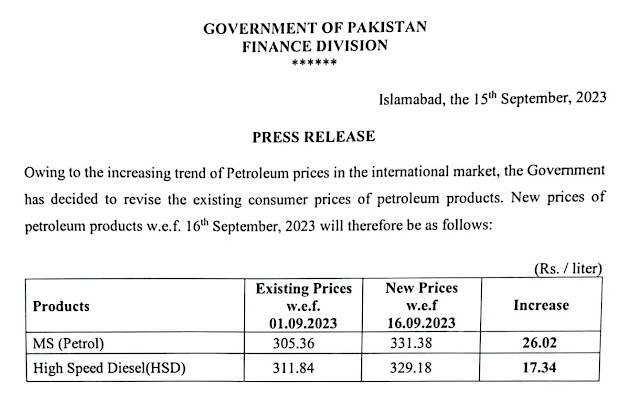 GOVERNMENT OF PAKISTAN
FINANCE DIVISION
******

Islamabad, the 15$^{th}$ September, 2023

PRESS RELEASE

Owing to the increasing trend of Petroleum prices in the international market, the Government has decided to revise the existing consumer prices of petroleum products. New prices of petroleum products w.e.f. 16$^{th}$ September, 2023 will therefore be as follows:

(Rs. / liter)

| Products | Existing Prices w.e.f. 01.09.2023 | New Prices w.e.f 16.09.2023 | Increase |
|---|---|---|---|
| MS (Petrol) | 305.36 | 331.38 | 26.02 |
| High Speed Diesel(HSD) | 311.84 | 329.18 | 17.34 |